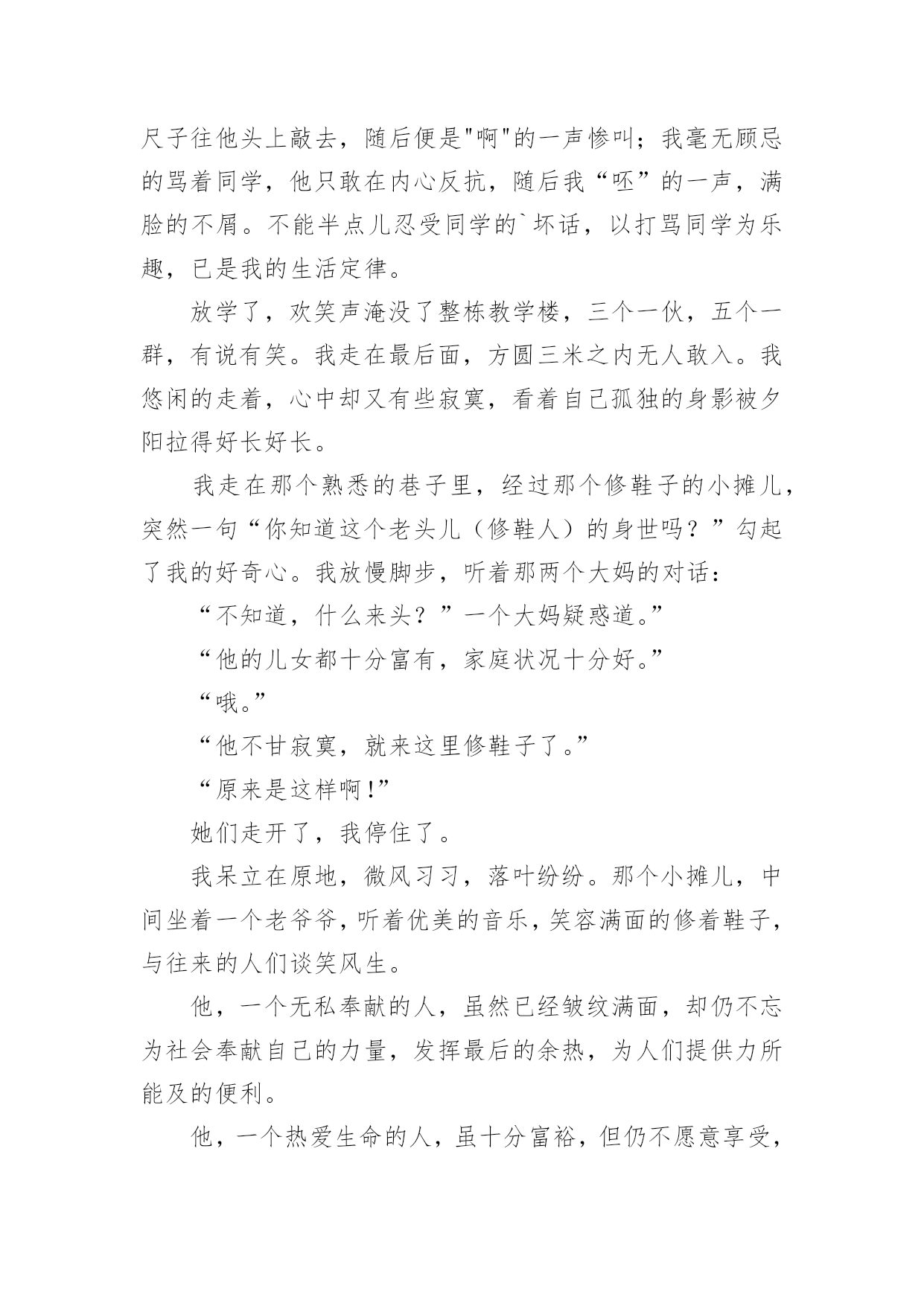 尺子往他头上敲去，随后便是"啊"的一声惨叫；我毫无顾忌的骂着同学，他只敢在内心反抗，随后我“呸”的一声，满脸的不屑。不能半点儿忍受同学的`坏话，以打骂同学为乐趣，已是我的生活定律。

放学了，欢笑声淹没了整栋教学楼，三个一伙，五个一群，有说有笑。我走在最后面，方圆三米之内无人敢入。我悠闲的走着，心中却又有些寂寞，看着自己孤独的身影被夕阳拉得好长好长。

我走在那个熟悉的巷子里，经过那个修鞋子的小摊儿，突然一句“你知道这个老头儿（修鞋人）的身世吗？”勾起了我的好奇心。我放慢脚步，听着那两个大妈的对话：

“不知道，什么来头？”一个大妈疑惑道。”

“他的儿女都十分富有，家庭状况十分好。”

“哦。”

“他不甘寂寞，就来这里修鞋子了。”

“原来是这样啊!”

她们走开了，我停住了。

我呆立在原地，微风习习，落叶纷纷。那个小摊儿，中间坐着一个老爷爷，听着优美的音乐，笑容满面的修着鞋子，与往来的人们谈笑风生。

他，一个无私奉献的人，虽然已经皱纹满面，却仍不忘为社会奉献自己的力量，发挥最后的余热，为人们提供力所能及的便利。

他，一个热爱生命的人，虽十分富裕，但仍不愿意享受，